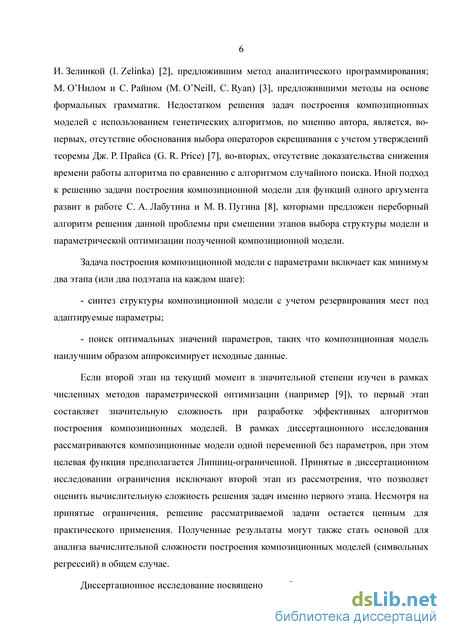 6

И. Зелинкой (I. Zelinka) [2], предложившим метод аналитического программирования; М. О'Нилом и С. Райном (M. O'Neill, C. Ryan) [3], предложившими методы на основе формальных грамматик. Недостатком решения задач построения композиционных моделей с использованием генетических алгоритмов, по мнению автора, является, во-первых, отсутствие обоснования выбора операторов скрещивания с учетом утверждений теоремы Дж. Р. Прайса (G. R. Price) [7], во-вторых, отсутствие доказательства снижения времени работы алгоритма по сравнению с алгоритмом случайного поиска. Иной подход к решению задачи построения композиционной модели для функций одного аргумента развит в работе С. А. Лабутина и М. В. Пугина [8], которыми предложен переборный алгоритм решения данной проблемы при смешении этапов выбора структуры модели и параметрической оптимизации полученной композиционной модели.

Задача построения композиционной модели с параметрами включает как минимум два этапа (или два подэтапа на каждом шаге):

- синтез структуры композиционной модели с учетом резервирования мест под адаптируемые параметры;

- поиск оптимальных значений параметров, таких что композиционная модель наилучшим образом аппроксимирует исходные данные.

Если второй этап на текущий момент в значительной степени изучен в рамках численных методов параметрической оптимизации (например [9]), то первый этап составляет значительную сложность при разработке эффективных алгоритмов построения композиционных моделей. В рамках диссертационного исследования рассматриваются композиционные модели одной переменной без параметров, при этом целевая функция предполагается Липшиц-ограниченной. Принятые в диссертационном исследовании ограничения исключают второй этап из рассмотрения, что позволяет оценить вычислительную сложность решения задач именно первого этапа. Несмотря на принятые ограничения, решение рассматриваемой задачи остается ценным для практического применения. Полученные результаты могут также стать основой для анализа вычислительной сложности построения композиционных моделей (символьных регрессий) в общем случае.

Диссертационное исследование посвящено

dsLib.net
библиотека диссертаций